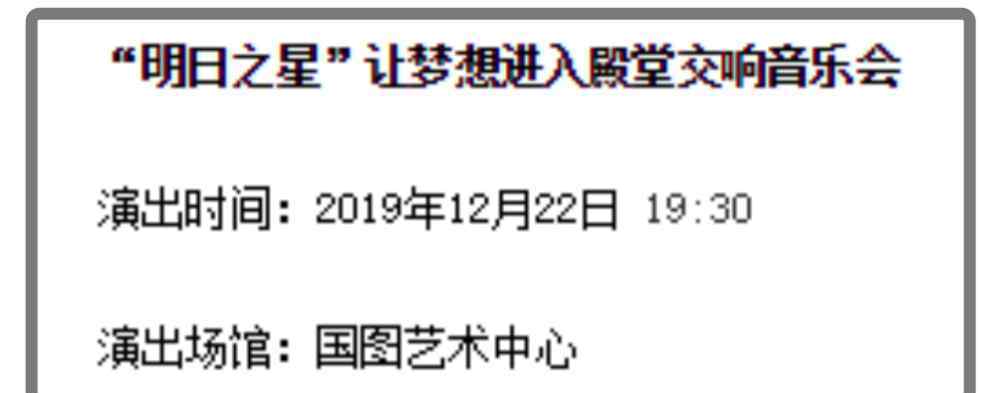 “明日之星”让梦想进入殿堂交响音乐会

演出时间：2019年12月22日 19:30

演出场馆：国图艺术中心